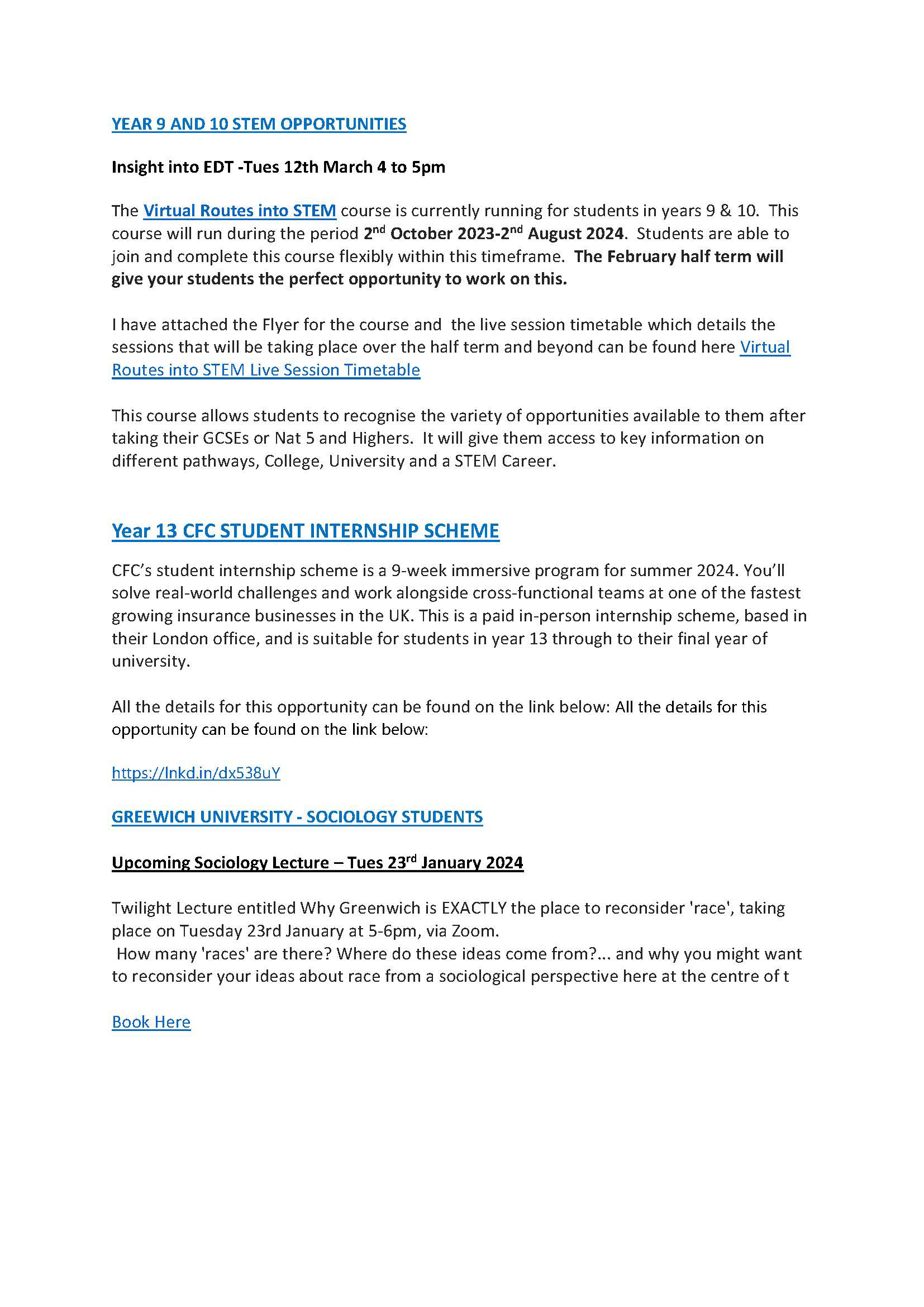 YEAR 9 AND 10 STEM OPPORTUNITIES

Insight into EDT -Tues 12th March 4 to 5pm

The Virtual Routes into STEM course is currently running for students in years 9 & 10. This course will run during the period 2nd October 2023-2nd August 2024. Students are able to join and complete this course flexibly within this timeframe. The February half term will give your students the perfect opportunity to work on this.

I have attached the Flyer for the course and the live session timetable which details the sessions that will be taking place over the half term and beyond can be found here Virtual Routes into STEM Live Session Timetable

This course allows students to recognise the variety of opportunities available to them after taking their GCSEs or Nat 5 and Highers. It will give them access to key information on different pathways, College, University and a STEM Career.

Year 13 CFC STUDENT INTERNSHIP SCHEME

CFC's student internship scheme is a 9-week immersive program for summer 2024. You'll solve real-world challenges and work alongside cross-functional teams at one of the fastest growing insurance businesses in the UK. This is a paid in-person internship scheme, based in their London office, and is suitable for students in year 13 through to their final year of university.

All the details for this opportunity can be found on the link below: All the details for this opportunity can be found on the link below:

https://lnkd.in/dx538uY

GREEWICH UNIVERSITY - SOCIOLOGY STUDENTS

Upcoming Sociology Lecture – Tues 23rd January 2024

Twilight Lecture entitled Why Greenwich is EXACTLY the place to reconsider 'race', taking place on Tuesday 23rd January at 5-6pm, via Zoom.
How many 'races' are there? Where do these ideas come from?... and why you might want to reconsider your ideas about race from a sociological perspective here at the centre of t

Book Here